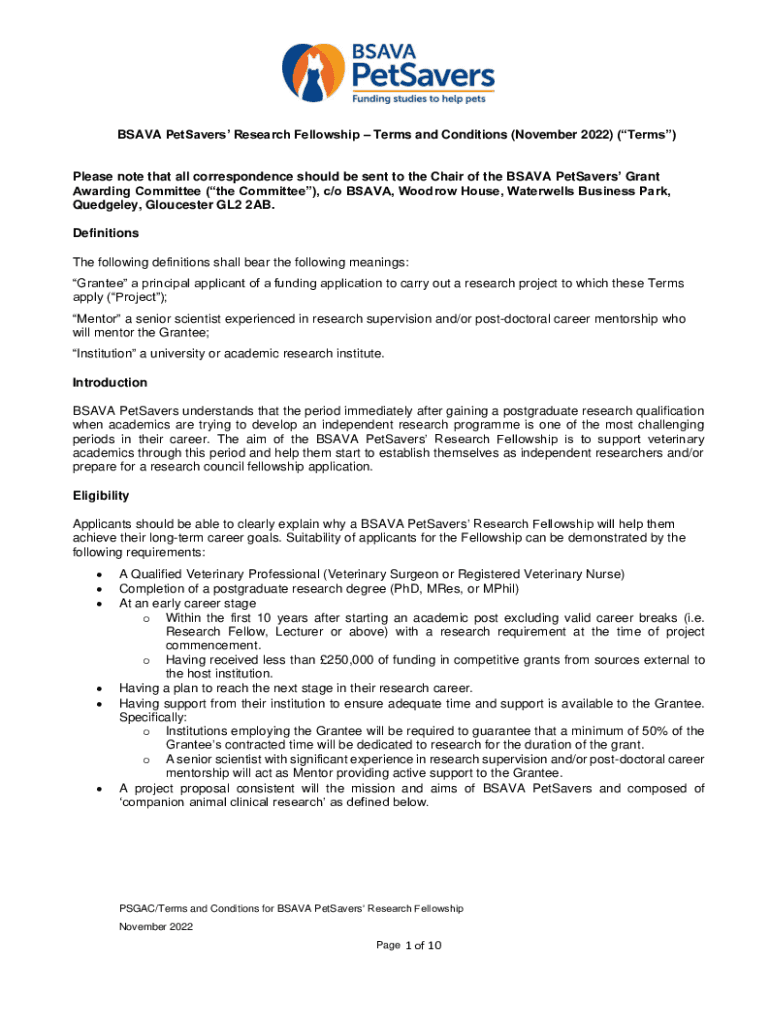 BSAVA PetSavers
Funding studies to help pets

BSAVA PetSavers' Research Fellowship – Terms and Conditions (November 2022) ("Terms")

Please note that all correspondence should be sent to the Chair of the BSAVA PetSavers' Grant Awarding Committee ("the Committee"), c/o BSAVA, Woodrow House, Waterwells Business Park, Quedgeley, Gloucester GL2 2AB.

Definitions

The following definitions shall bear the following meanings:

"Grantee" a principal applicant of a funding application to carry out a research project to which these Terms apply ("Project");

"Mentor" a senior scientist experienced in research supervision and/or post-doctoral career mentorship who will mentor the Grantee;

"Institution" a university or academic research institute.

Introduction

BSAVA PetSavers understands that the period immediately after gaining a postgraduate research qualification when academics are trying to develop an independent research programme is one of the most challenging periods in their career. The aim of the BSAVA PetSavers' Research Fellowship is to support veterinary academics through this period and help them start to establish themselves as independent researchers and/or prepare for a research council fellowship application.

Eligibility

Applicants should be able to clearly explain why a BSAVA PetSavers' Research Fellowship will help them achieve their long-term career goals. Suitability of applicants for the Fellowship can be demonstrated by the following requirements:

• A Qualified Veterinary Professional (Veterinary Surgeon or Registered Veterinary Nurse)
• Completion of a postgraduate research degree (PhD, MRes, or MPhil)
• At an early career stage
o Within the first 10 years after starting an academic post excluding valid career breaks (i.e. Research Fellow, Lecturer or above) with a research requirement at the time of project commencement.
o Having received less than £250,000 of funding in competitive grants from sources external to the host institution.
• Having a plan to reach the next stage in their research career.
• Having support from their institution to ensure adequate time and support is available to the Grantee. Specifically:
o Institutions employing the Grantee will be required to guarantee that a minimum of 50% of the Grantee's contracted time will be dedicated to research for the duration of the grant.
o A senior scientist with significant experience in research supervision and/or post-doctoral career mentorship will act as Mentor providing active support to the Grantee.
• A project proposal consistent will the mission and aims of BSAVA PetSavers and composed of 'companion animal clinical research' as defined below.

PSGAC/Terms and Conditions for BSAVA PetSavers' Research Fellowship
November 2022

Page 1 of 10